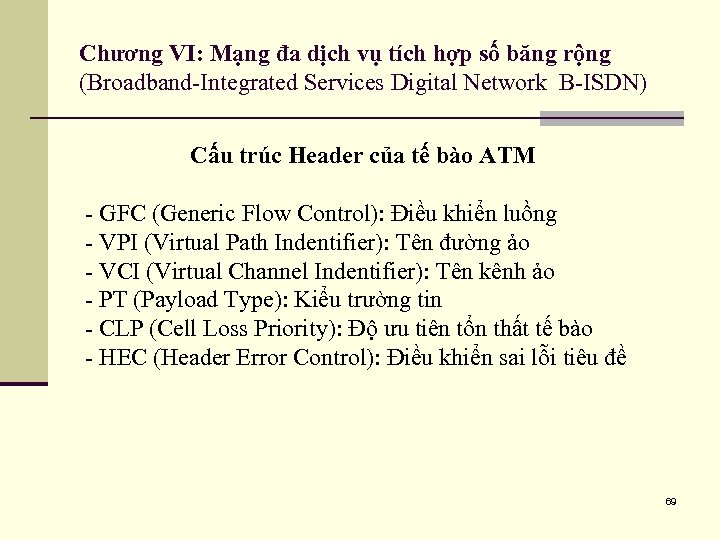 Chương VI: Mạng đa dịch vụ tích hợp số băng rộng
(Broadband-Integrated Services Digital Network B-ISDN)

Cấu trúc Header của tế bào ATM

- GFC (Generic Flow Control): Điều khiển luồng
- VPI (Virtual Path Indentifier): Tên đường ảo
- VCI (Virtual Channel Indentifier): Tên kênh ảo
- PT (Payload Type): Kiểu trường tin
- CLP (Cell Loss Priority): Độ ưu tiên tổn thất tế bào
- HEC (Header Error Control): Điều khiển sai lỗi tiêu đề

69